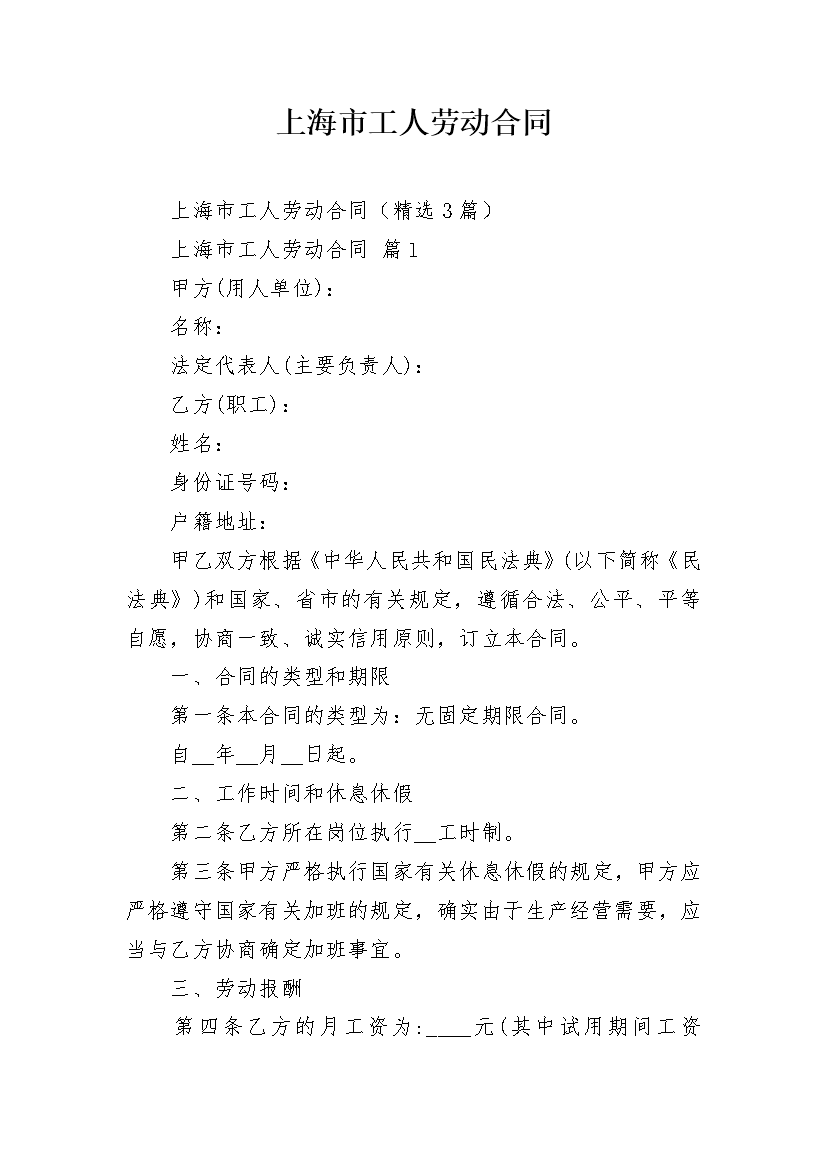 上海市工人劳动合同

上海市工人劳动合同（精选3篇）

上海市工人劳动合同 篇1

甲方(用人单位)：

名称：

法定代表人(主要负责人)：

乙方(职工)：

姓名：

身份证号码：

户籍地址：

甲乙双方根据《中华人民共和国民法典》(以下简称《民法典》)和国家、省市的有关规定，遵循合法、公平、平等自愿，协商一致、诚实信用原则，订立本合同。

一、合同的类型和期限

第一条本合同的类型为：无固定期限合同。

自__年__月__日起。

二、工作时间和休息休假

第二条乙方所在岗位执行__工时制。

第三条甲方严格执行国家有关休息休假的规定，甲方应严格遵守国家有关加班的规定，确实由于生产经营需要，应当与乙方协商确定加班事宜。

三、劳动报酬

第四条乙方的月工资为:____元(其中试用期间工资